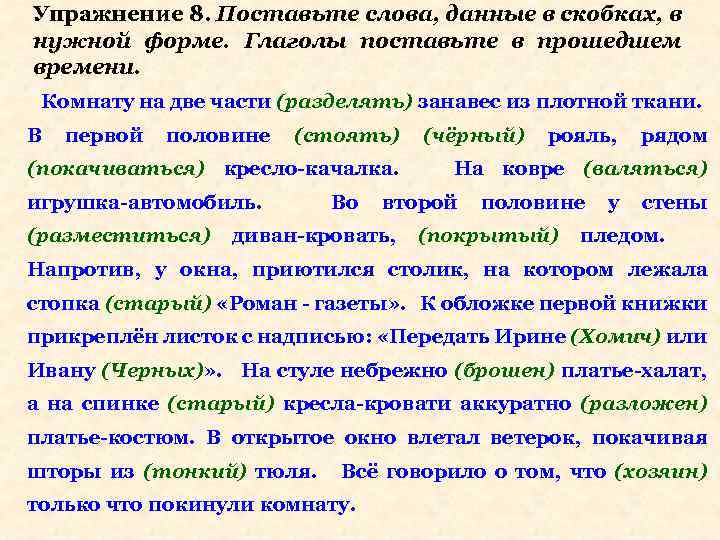 Упражнение 8. Поставьте слова, данные в скобках, в нужной форме. Глаголы поставьте в прошедшем времени.

Комнату на две части (разделять) занавес из плотной ткани. В первой половине (стоять) (чёрный) рояль, рядом (покачиваться) кресло-качалка. На ковре (валяться) игрушка-автомобиль. Во второй половине у стены (разместиться) диван-кровать, (покрытый) пледом. Напротив, у окна, приютился столик, на котором лежала стопка (старый) «Роман - газеты». К обложке первой книжки прикреплён листок с надписью: «Передать Ирине (Хомич) или Ивану (Черных)». На стуле небрежно (брошен) платье-халат, а на спинке (старый) кресла-кровати аккуратно (разложен) платье-костюм. В открытое окно влетал ветерок, покачивая шторы из (тонкий) тюля. Всё говорило о том, что (хозяин) только что покинули комнату.